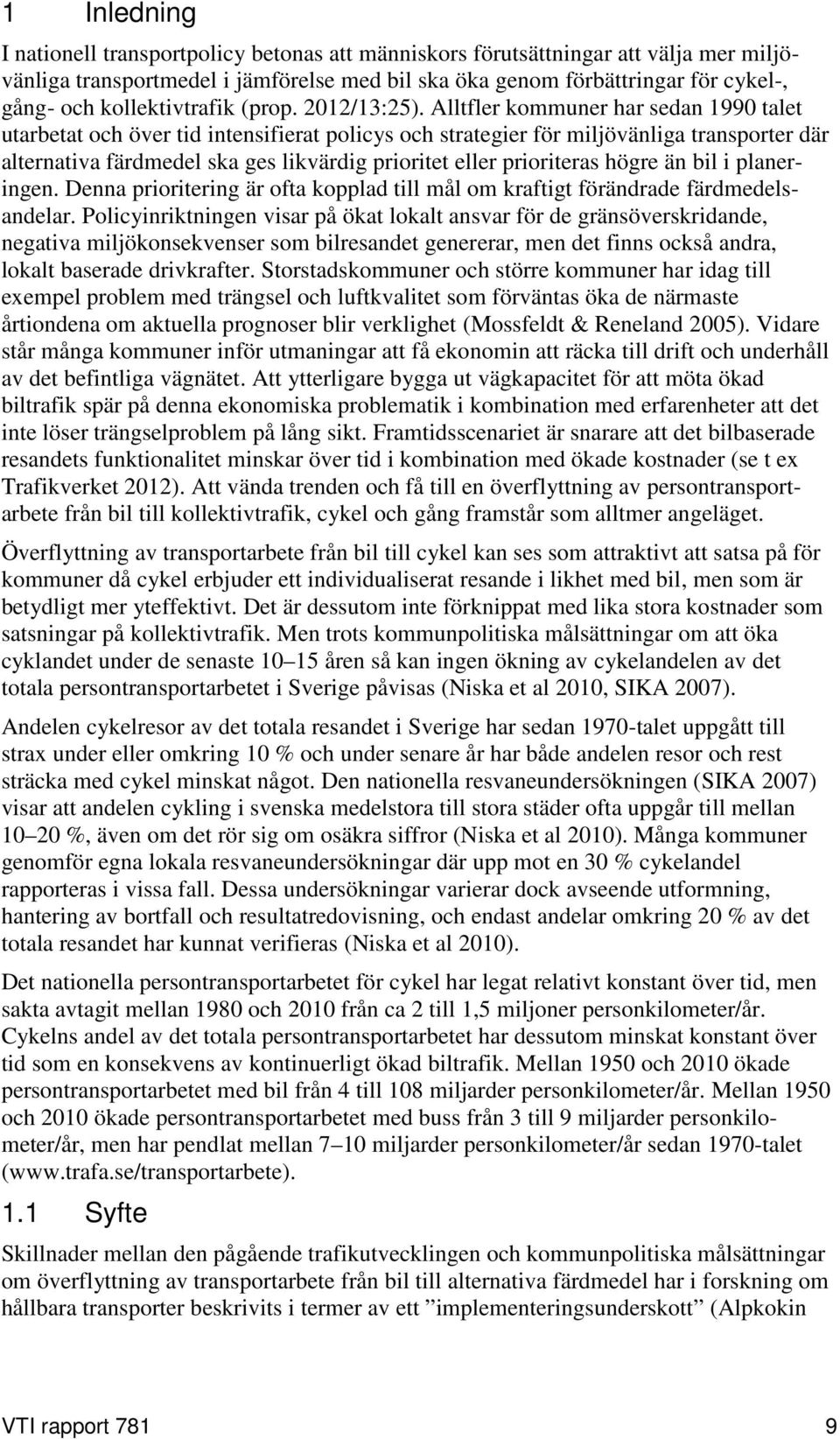 1 Inledning

I nationell transportpolicy betonas att människors förutsättningar att välja mer miljövänliga transportmedel i jämförelse med bil ska öka genom förbättringar för cykel-, gång- och kollektivtrafik (prop. 2012/13:25). Alltfler kommuner har sedan 1990 talet utarbetat och över tid intensifierat policys och strategier för miljövänliga transporter där alternativa färdmedel ska ges likvärdig prioritet eller prioriteras högre än bil i planeringen. Denna prioritering är ofta kopplad till mål om kraftigt förändrade färdmedelsandelar. Policyinriktningen visar på ökat lokalt ansvar för de gränsöverskridande, negativa miljökonsekvenser som bilresandet genererar, men det finns också andra, lokalt baserade drivkrafter. Storstadskommuner och större kommuner har idag till exempel problem med trängsel och luftkvalitet som förväntas öka de närmaste årtiondena om aktuella prognoser blir verklighet (Mossfeldt & Reneland 2005). Vidare står många kommuner inför utmaningar att få ekonomin att räcka till drift och underhåll av det befintliga vägnätet. Att ytterligare bygga ut vägkapacitet för att möta ökad biltrafik spär på denna ekonomiska problematik i kombination med erfarenheter att det inte löser trängselproblem på lång sikt. Framtidsscenariet är snarare att det bilbaserade resandets funktionalitet minskar över tid i kombination med ökade kostnader (se t ex Trafikverket 2012). Att vända trenden och få till en överflyttning av persontransportarbete från bil till kollektivtrafik, cykel och gång framstår som alltmer angeläget.

Överflyttning av transportarbete från bil till cykel kan ses som attraktivt att satsa på för kommuner då cykel erbjuder ett individualiserat resande i likhet med bil, men som är betydligt mer yteffektivt. Det är dessutom inte förknippat med lika stora kostnader som satsningar på kollektivtrafik. Men trots kommunpolitiska målsättningar om att öka cyklandet under de senaste 10–15 åren så kan ingen ökning av cykelandelen av det totala persontransportarbetet i Sverige påvisas (Niska et al 2010, SIKA 2007).

Andelen cykelresor av det totala resandet i Sverige har sedan 1970-talet uppgått till strax under eller omkring 10 % och under senare år har både andelen resor och rest sträcka med cykel minskat något. Den nationella resvaneundersökningen (SIKA 2007) visar att andelen cykling i svenska medelstora till stora städer ofta uppgår till mellan 10–20 %, även om det rör sig om osäkra siffror (Niska et al 2010). Många kommuner genomför egna lokala resvaneundersökningar där upp mot en 30 % cykelandel rapporteras i vissa fall. Dessa undersökningar varierar dock avseende utformning, hantering av bortfall och resultatredovisning, och endast andelar omkring 20 % av det totala resandet har kunnat verifieras (Niska et al 2010).

Det nationella persontransportarbetet för cykel har legat relativt konstant över tid, men sakta avtagit mellan 1980 och 2010 från ca 2 till 1,5 miljoner personkilometer/år. Cykelns andel av det totala persontransportarbetet har dessutom minskat konstant över tid som en konsekvens av kontinuerligt ökad biltrafik. Mellan 1950 och 2010 ökade persontransportarbetet med bil från 4 till 108 miljarder personkilometer/år. Mellan 1950 och 2010 ökade persontransportarbetet med buss från 3 till 9 miljarder personkilometer/år, men har pendlat mellan 7–10 miljarder personkilometer/år sedan 1970-talet (www.trafa.se/transportarbete).

1.1 Syfte

Skillnader mellan den pågående trafikutvecklingen och kommunpolitiska målsättningar om överflyttning av transportarbete från bil till alternativa färdmedel har i forskning om hållbara transporter beskrivits i termer av ett ”implementeringsunderskott” (Alpkokin

VTI rapport 781 9